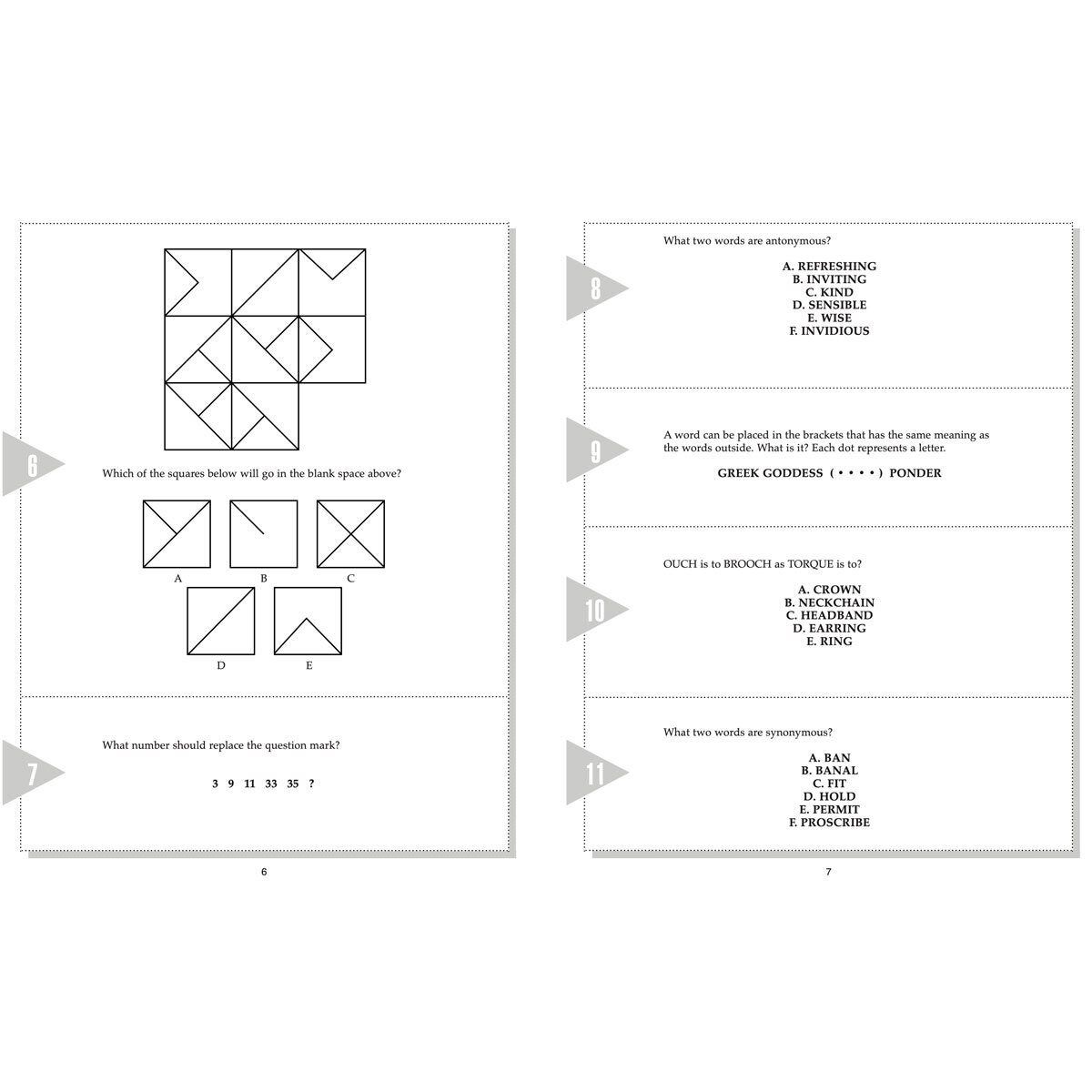 6

Which of the squares below will go in the blank space above?

A B C

D E

7

What number should replace the question mark?

3 9 11 33 35 ?

6

8

What two words are antonymous?

A. REFRESHING
B. INVITING
C. KIND
D. SENSIBLE
E. WISE
F. INVIDIOUS

9

A word can be placed in the brackets that has the same meaning as the words outside. What is it? Each dot represents a letter.

GREEK GODDESS ( • • • • ) PONDER

10

OUCH is to BROOCH as TORQUE is to?

A. CROWN
B. NECKCHAIN
C. HEADBAND
D. EARRING
E. RING

11

What two words are synonymous?

A. BAN
B. BANAL
C. FIT
D. HOLD
E. PERMIT
F. PROSCRIBE

7